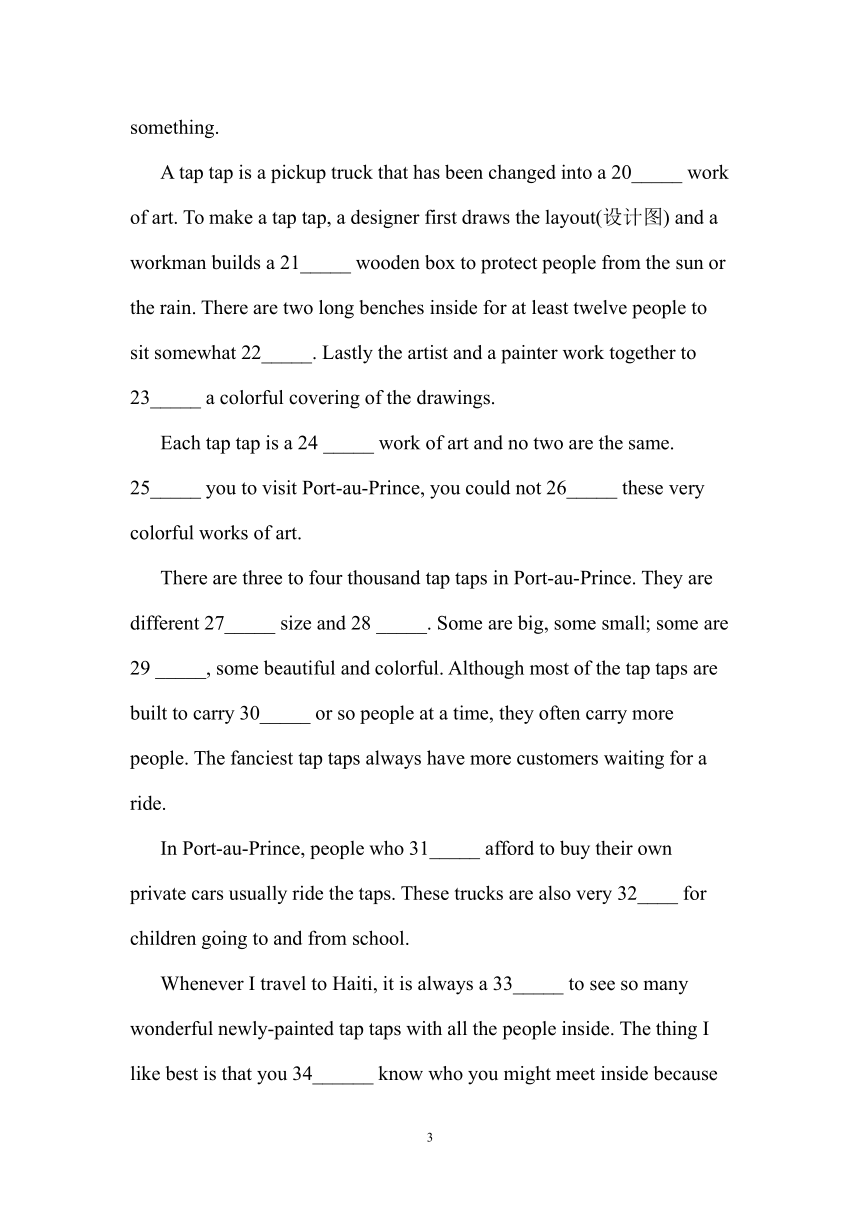 something.

A tap tap is a pickup truck that has been changed into a 20_____ work of art. To make a tap tap, a designer first draws the layout(设计图) and a workman builds a 21_____ wooden box to protect people from the sun or the rain. There are two long benches inside for at least twelve people to sit somewhat 22_____. Lastly the artist and a painter work together to 23_____ a colorful covering of the drawings.

Each tap tap is a 24 _____ work of art and no two are the same. 25_____ you to visit Port-au-Prince, you could not 26_____ these very colorful works of art.

There are three to four thousand tap taps in Port-au-Prince. They are different 27_____ size and 28 _____. Some are big, some small; some are 29 _____, some beautiful and colorful. Although most of the tap taps are built to carry 30_____ or so people at a time, they often carry more people. The fanciest tap taps always have more customers waiting for a ride.

In Port-au-Prince, people who 31_____ afford to buy their own private cars usually ride the taps. These trucks are also very 32____ for children going to and from school.

Whenever I travel to Haiti, it is always a 33_____ to see so many wonderful newly-painted tap taps with all the people inside. The thing I like best is that you 34______ know who you might meet inside because

3